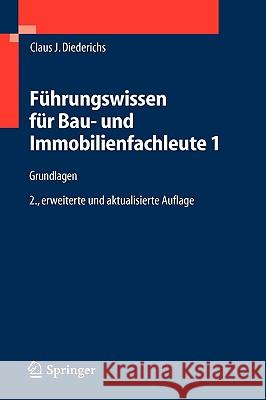 Claus J. Diederichs

Führungswissen für Bau- und Immobilienfachleute 1

Grundlagen

2., erweiterte und aktualisierte Auflage

Springer

Kraina Książek